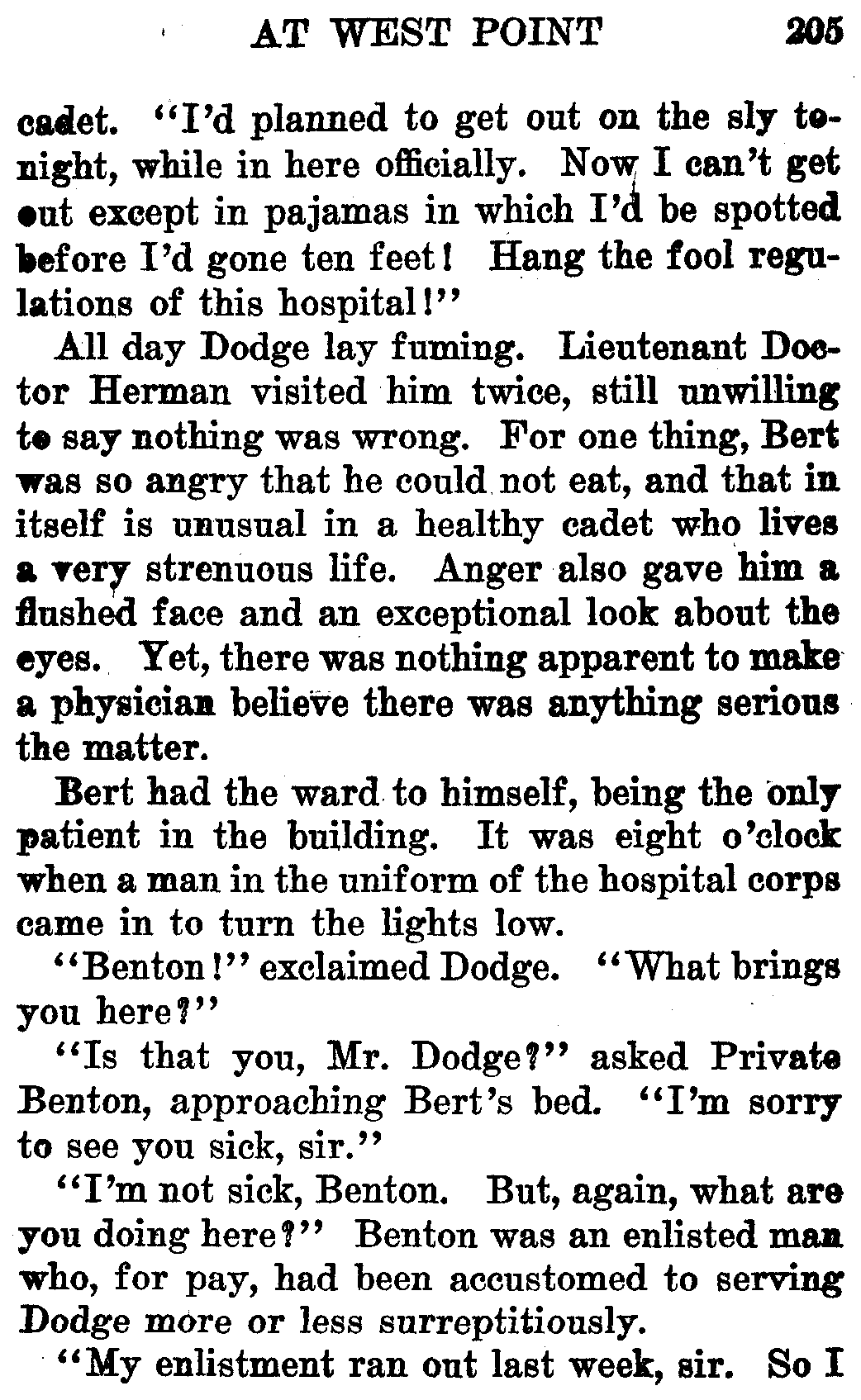 AT WEST POINT 205

cadet. "I'd planned to get out on the sly tonight, while in here officially. Now I can't get out except in pajamas in which I'd be spotted before I'd gone ten feet! Hang the fool regulations of this hospital!"

All day Dodge lay fuming. Lieutenant Doctor Herman visited him twice, still unwilling to say nothing was wrong. For one thing, Bert was so angry that he could not eat, and that in itself is unusual in a healthy cadet who lives a very strenuous life. Anger also gave him a flushed face and an exceptional look about the eyes. Yet, there was nothing apparent to make a physician believe there was anything serious the matter.

Bert had the ward to himself, being the only patient in the building. It was eight o'clock when a man in the uniform of the hospital corps came in to turn the lights low.

"Benton!" exclaimed Dodge. "What brings you here?"

"Is that you, Mr. Dodge?" asked Private Benton, approaching Bert's bed. "I'm sorry to see you sick, sir."

"I'm not sick, Benton. But, again, what are you doing here?" Benton was an enlisted man who, for pay, had been accustomed to serving Dodge more or less surreptitiously.

"My enlistment ran out last week, sir. So I